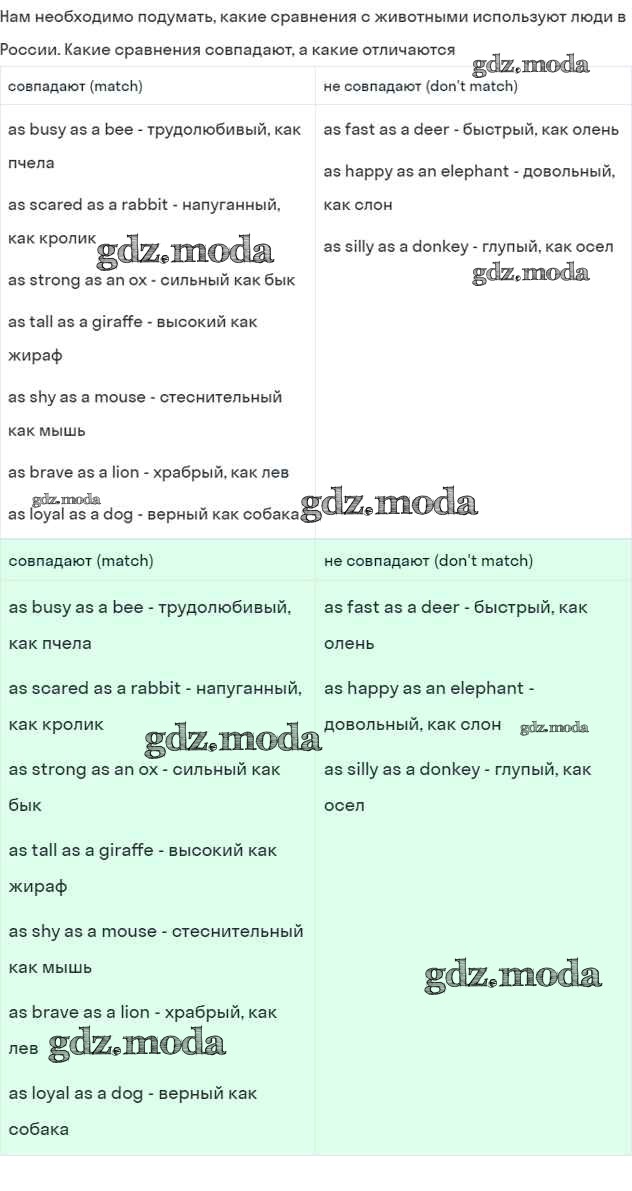 Нам необходимо подумать, какие сравнения с животными используют люди в России. Какие сравнения совпадают, а какие отличаются

gdz.moda

| совпадают (match) | не совпадают (don't match) |
|---|---|
| as busy as a bee - трудолюбивый, как пчела<br>as scared as a rabbit - напуганный, как кролик<br>as strong as an ox - сильный как бык<br>as tall as a giraffe - высокий как жираф<br>as shy as a mouse - стеснительный как мышь<br>as brave as a lion - храбрый, как лев<br>as loyal as a dog - верный как собака | as fast as a deer - быстрый, как олень<br>as happy as an elephant - довольный, как слон<br>as silly as a donkey - глупый, как осел |

gdz.moda gdz.moda gdz.moda gdz.moda

| совпадают (match) | не совпадают (don't match) |
|---|---|
| as busy as a bee - трудолюбивый, как пчела<br>as scared as a rabbit - напуганный, как кролик<br>as strong as an ox - сильный как бык<br>as tall as a giraffe - высокий как жираф<br>as shy as a mouse - стеснительный как мышь<br>as brave as a lion - храбрый, как лев<br>as loyal as a dog - верный как собака | as fast as a deer - быстрый, как олень<br>as happy as an elephant - довольный, как слон<br>as silly as a donkey - глупый, как осел |

gdz.moda gdz.moda gdz.moda gdz.moda